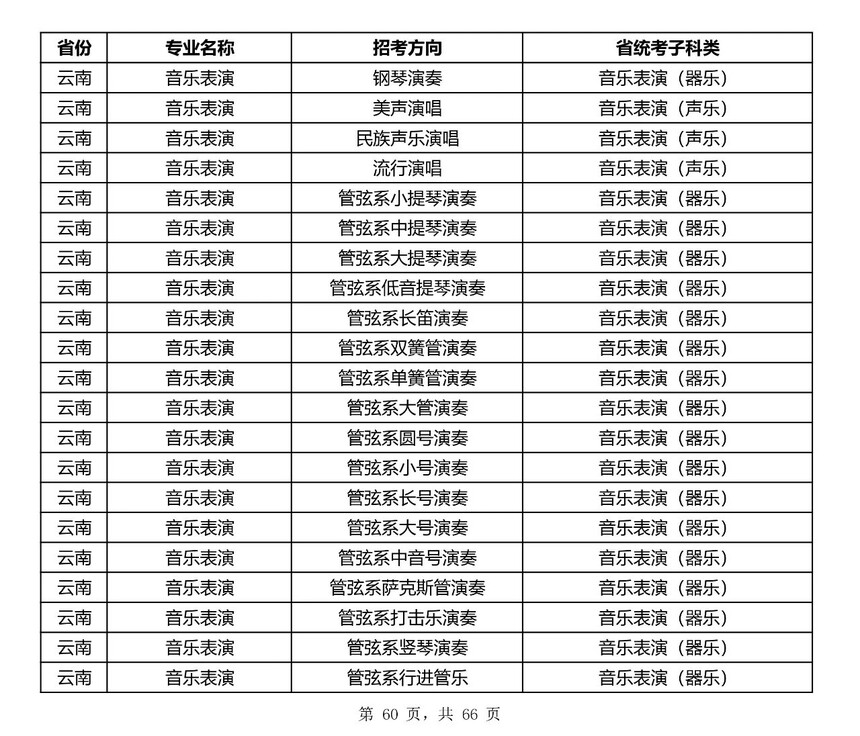 | 省份 | 专业名称 | 招考方向 | 省统考子科类 |
|---|---|---|---|
| 云南 | 音乐表演 | 钢琴演奏 | 音乐表演（器乐） |
| 云南 | 音乐表演 | 美声演唱 | 音乐表演（声乐） |
| 云南 | 音乐表演 | 民族声乐演唱 | 音乐表演（声乐） |
| 云南 | 音乐表演 | 流行演唱 | 音乐表演（声乐） |
| 云南 | 音乐表演 | 管弦系小提琴演奏 | 音乐表演（器乐） |
| 云南 | 音乐表演 | 管弦系中提琴演奏 | 音乐表演（器乐） |
| 云南 | 音乐表演 | 管弦系大提琴演奏 | 音乐表演（器乐） |
| 云南 | 音乐表演 | 管弦系低音提琴演奏 | 音乐表演（器乐） |
| 云南 | 音乐表演 | 管弦系长笛演奏 | 音乐表演（器乐） |
| 云南 | 音乐表演 | 管弦系双簧管演奏 | 音乐表演（器乐） |
| 云南 | 音乐表演 | 管弦系单簧管演奏 | 音乐表演（器乐） |
| 云南 | 音乐表演 | 管弦系大管演奏 | 音乐表演（器乐） |
| 云南 | 音乐表演 | 管弦系圆号演奏 | 音乐表演（器乐） |
| 云南 | 音乐表演 | 管弦系小号演奏 | 音乐表演（器乐） |
| 云南 | 音乐表演 | 管弦系长号演奏 | 音乐表演（器乐） |
| 云南 | 音乐表演 | 管弦系大号演奏 | 音乐表演（器乐） |
| 云南 | 音乐表演 | 管弦系中音号演奏 | 音乐表演（器乐） |
| 云南 | 音乐表演 | 管弦系萨克斯管演奏 | 音乐表演（器乐） |
| 云南 | 音乐表演 | 管弦系打击乐演奏 | 音乐表演（器乐） |
| 云南 | 音乐表演 | 管弦系竖琴演奏 | 音乐表演（器乐） |
| 云南 | 音乐表演 | 管弦系行进管乐 | 音乐表演（器乐） |

第 60 页，共 66 页